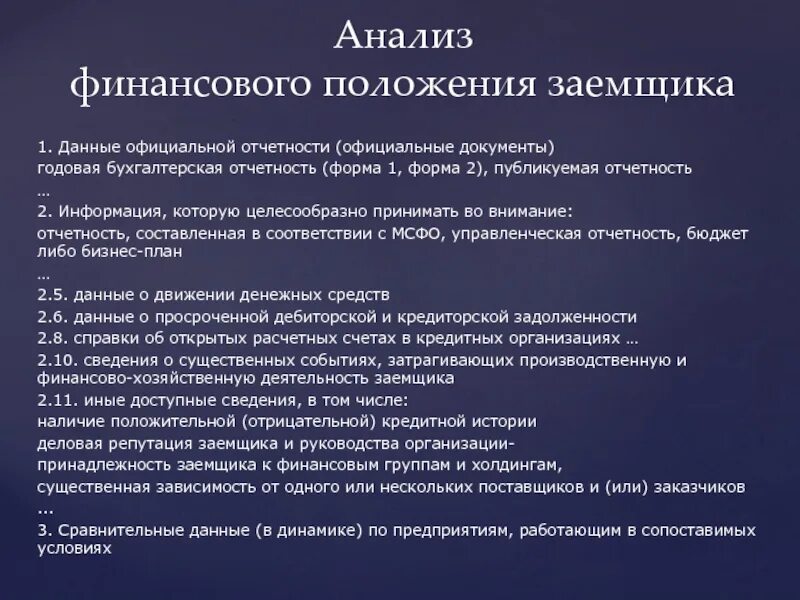 Анализ
финансового положения заемщика

1. Данные официальной отчетности (официальные документы)
годовая бухгалтерская отчетность (форма 1, форма 2), публикуемая отчетность
…
2. Информация, которую целесообразно принимать во внимание:
отчетность, составленная в соответствии с МСФО, управленческая отчетность, бюджет либо бизнес-план
…
2.5. данные о движении денежных средств
2.6. данные о просроченной дебиторской и кредиторской задолженности
2.8. справки об открытых расчетных счетах в кредитных организациях …
2.10. сведения о существенных событиях, затрагивающих производственную и финансово-хозяйственную деятельность заемщика
2.11. иные доступные сведения, в том числе:
наличие положительной (отрицательной) кредитной истории
деловая репутация заемщика и руководства организации-
принадлежность заемщика к финансовым группам и холдингам,
существенная зависимость от одного или нескольких поставщиков и (или) заказчиков
...
3. Сравнительные данные (в динамике) по предприятиям, работающим в сопоставимых условиях